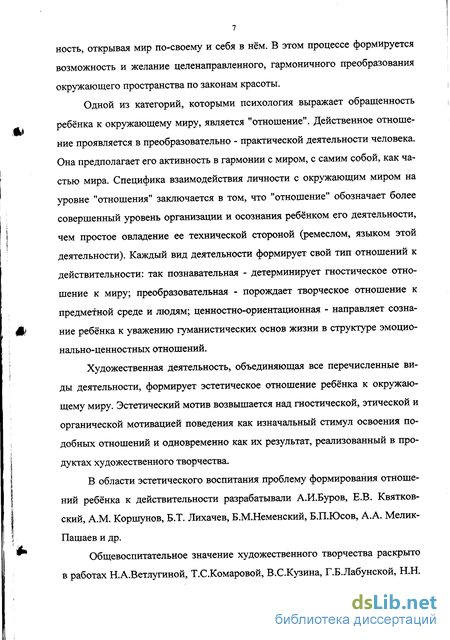 7

ность, открывая мир по-своему и себя в нём. В этом процессе формируется возможность и желание целенаправленного, гармоничного преобразования окружающего пространства по законам красоты.

Одной из категорий, которыми психология выражает обращенность ребёнка к окружающему миру, является "отношение". Действенное отношение проявляется в преобразовательно - практической деятельности человека. Она предполагает его активность в гармонии с миром, с самим собой, как частью мира. Специфика взаимодействия личности с окружающим миром на уровне "отношения" заключается в том, что "отношение" обозначает более совершенный уровень организации и осознания ребёнком его деятельности, чем простое овладение ее технической стороной (ремеслом, языком этой деятельности). Каждый вид деятельности формирует свой тип отношений к действительности: так познавательная - детерминирует гностическое отношение к миру; преобразовательная - порождает творческое отношение к предметной среде и людям; ценностно-ориентационная - направляет сознание ребёнка к уважению гуманистических основ жизни в структуре эмоционально-ценностных отношений.

Художественная деятельность, объединяющая все перечисленные виды деятельности, формирует эстетическое отношение ребёнка к окружающему миру. Эстетический мотив возвышается над гностической, этической и органической мотивацией поведения как изначальный стимул освоения подобных отношений и одновременно как их результат, реализованный в продуктах художественного творчества.

В области эстетического воспитания проблему формирования отношений ребёнка к действительности разрабатывали А.И.Буров, Е.В. Квятковский, А.М. Коршунов, Б.Т. Лихачев, Б.М.Неменский, Б.П.Юсов, А.А. Мелик-Пашаев и др.

Общевоспитательное значение художественного творчества раскрыто в работах Н.А.Ветлугиной, Т.С.Комаровой, В.С.Кузина, Г.Б.Лабунской, Н.Н.

dsLib.net
библиотека диссертаций